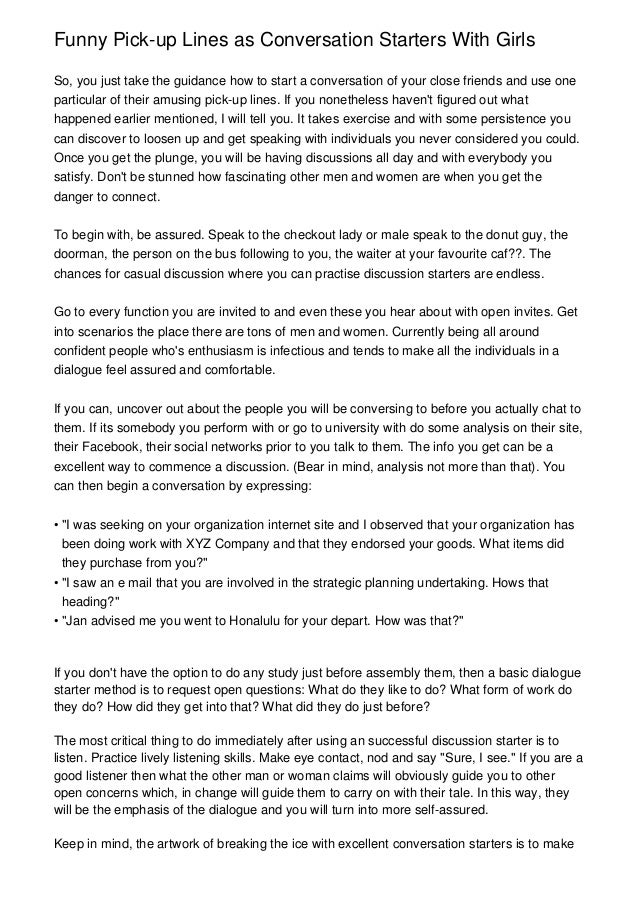 Funny Pick-up Lines as Conversation Starters With Girls

So, you just take the guidance how to start a conversation of your close friends and use one particular of their amusing pick-up lines. If you nonetheless haven't figured out what happened earlier mentioned, I will tell you. It takes exercise and with some persistence you can discover to loosen up and get speaking with individuals you never considered you could. Once you get the plunge, you will be having discussions all day and with everybody you satisfy. Don't be stunned how fascinating other men and women are when you get the danger to connect.

To begin with, be assured. Speak to the checkout lady or male speak to the donut guy, the doorman, the person on the bus following to you, the waiter at your favourite caf??. The chances for casual discussion where you can practise discussion starters are endless.

Go to every function you are invited to and even these you hear about with open invites. Get into scenarios the place there are tons of men and women. Currently being all around confident people who's enthusiasm is infectious and tends to make all the individuals in a dialogue feel assured and comfortable.

If you can, uncover out about the people you will be conversing to before you actually chat to them. If its somebody you perform with or go to university with do some analysis on their site, their Facebook, their social networks prior to you talk to them. The info you get can be a excellent way to commence a discussion. (Bear in mind, analysis not more than that). You can then begin a conversation by expressing:

• "I was seeking on your organization internet site and I observed that your organization has been doing work with XYZ Company and that they endorsed your goods. What items did they purchase from you?"
• "I saw an e mail that you are involved in the strategic planning undertaking. Hows that heading?"
• "Jan advised me you went to Honalulu for your depart. How was that?"

If you don't have the option to do any study just before assembly them, then a basic dialogue starter method is to request open questions: What do they like to do? What form of work do they do? How did they get into that? What did they do just before?

The most critical thing to do immediately after using an successful discussion starter is to listen. Practice lively listening skills. Make eye contact, nod and say "Sure, I see." If you are a good listener then what the other man or woman claims will obviously guide you to other open concerns which, in change will guide them to carry on with their tale. In this way, they will be the emphasis of the dialogue and you will turn into more self-assured.

Keep in mind, the artwork of breaking the ice with excellent conversation starters is to make